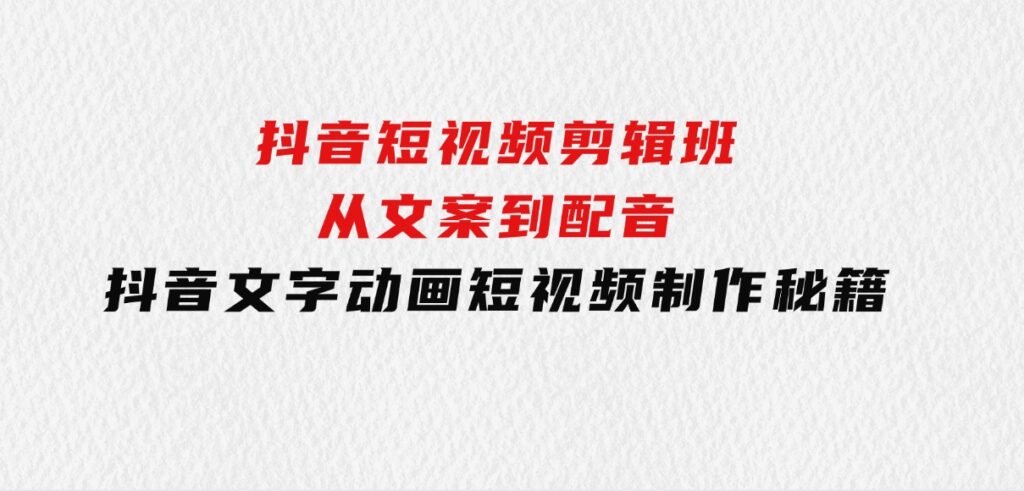 抖音短视频剪辑班
从文案到配音
抖音文字动画短视频制作秘籍